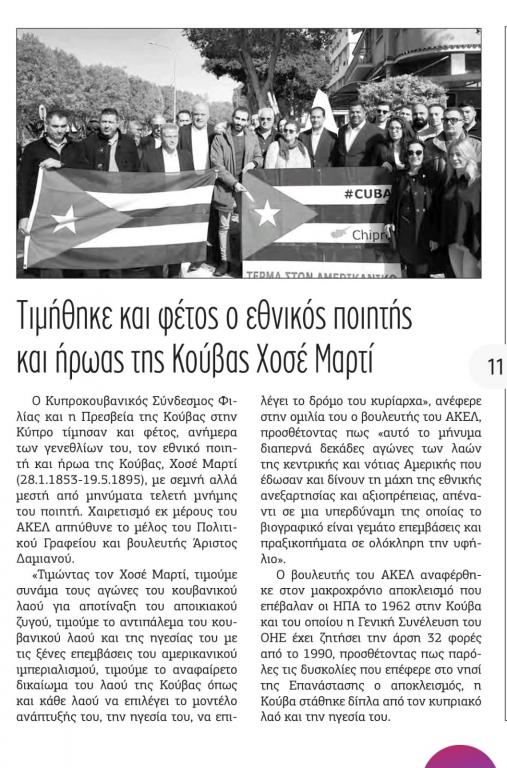 #CUBA
Chipr
ΤΕΡΜΑ ΣΤΟΝ ΑΜΕΡΙΚΑΝΙΚΟ

Τιμήθηκε και φέτος ο εθνικός ποιητής και ήρωας της Κούβας Χοσέ Μαρτί

11

Ο Κυπροκουβανικός Σύνδεσμος Φιλίας και η Πρεσβεία της Κούβας στην Κύπρο τίμησαν και φέτος, ανήμερα των γενεθλίων του, τον εθνικό ποιητή και ήρωα της Κούβας, Χοσέ Μαρτί (28.1.1853-19.5.1895), με σεμνή αλλά μεστή από μηνύματα τελετή μνήμης του ποιητή. Χαιρετισμό εκ μέρους του ΑΚΕΛ απηύθυνε το μέλος του Πολιτικού Γραφείου και βουλευτής Άριστος Δαμιανού.

«Τιμώντας τον Χοσέ Μαρτί, τιμούμε συνάμα τους αγώνες του κουβανικού λαού για αποτίναξη του αποικιακού ζυγού, τιμούμε το αντιπάλεμα του κουβανικού λαού και της ηγεσίας του με τις ξένες επεμβάσεις του αμερικανικού ιμπεριαλισμού, τιμούμε το αναφαίρετο δικαίωμα του λαού της Κούβας όπως και κάθε λαού να επιλέγει το μοντέλο ανάπτυξής του, την ηγεσία του, να επιλέγει το δρόμο του κυρίαρχα», ανέφερε στην ομιλία του ο βουλευτής του ΑΚΕΛ, προσθέτοντας πως «αυτό το μήνυμα διαπερνά δεκάδες αγώνες των λαών της κεντρικής και νότιας Αμερικής που έδωσαν και δίνουν τη μάχη της εθνικής ανεξαρτησίας και αξιοπρέπειας, απέναντι σε μια υπερδύναμη της οποίας το βιογραφικό είναι γεμάτο επεμβάσεις και πραξικοπήματα σε ολόκληρη την υφήλιο».

Ο βουλευτής του ΑΚΕΛ αναφέρθηκε στον μακροχρόνιο αποκλεισμό που επέβαλαν οι ΗΠΑ το 1962 στην Κούβα και του οποίου η Γενική Συνέλευση του ΟΗΕ έχει ζητήσει την άρση 32 φορές από το 1990, προσθέτοντας πως παρόλες τις δυσκολίες που επέφερε στο νησί της Επανάστασης ο αποκλεισμός, η Κούβα στάθηκε δίπλα από τον κυπριακό λαό και την ηγεσία του.